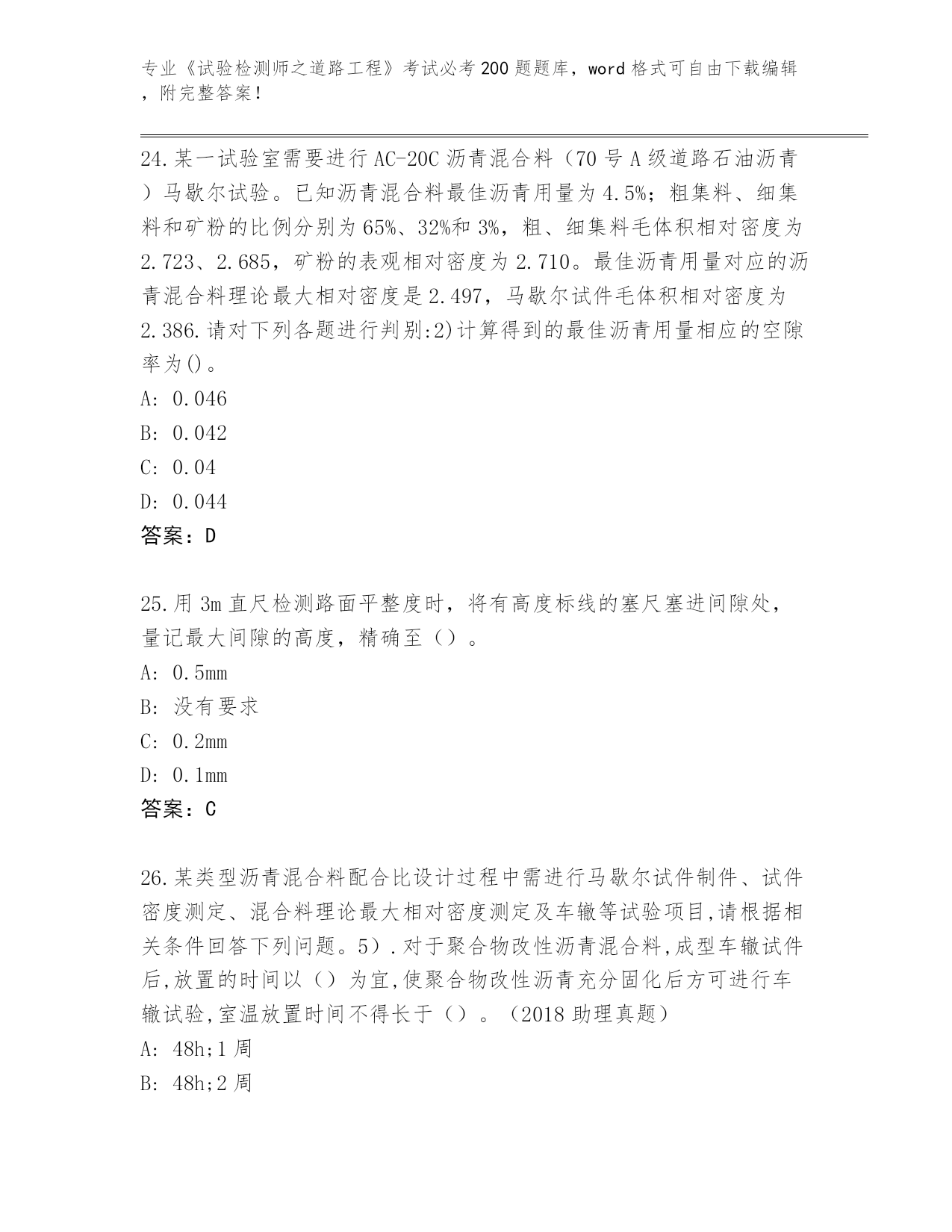 专业《试验检测师之道路工程》考试必考200题题库，word格式可自由下载编辑，附完整答案！

24.某一试验室需要进行AC-20C沥青混合料（70号A级道路石油沥青）马歇尔试验。已知沥青混合料最佳沥青用量为4.5%；粗集料、细集料和矿粉的比例分别为65%、32%和3%，粗、细集料毛体积相对密度为2.723、2.685，矿粉的表观相对密度为2.710。最佳沥青用量对应的沥青混合料理论最大相对密度是2.497，马歇尔试件毛体积相对密度为2.386.请对下列各题进行判别:2)计算得到的最佳沥青用量相应的空隙率为()。
A: 0.046
B: 0.042
C: 0.04
D: 0.044
答案：D

25.用3m直尺检测路面平整度时，将有高度标线的塞尺塞进间隙处，量记最大间隙的高度，精确至（）。
A: 0.5mm
B: 没有要求
C: 0.2mm
D: 0.1mm
答案：C

26.某类型沥青混合料配合比设计过程中需进行马歇尔试件制件、试件密度测定、混合料理论最大相对密度测定及车辙等试验项目,请根据相关条件回答下列问题。5）.对于聚合物改性沥青混合料,成型车辙试件后,放置的时间以（）为宜,使聚合物改性沥青充分固化后方可进行车辙试验,室温放置时间不得长于（）。（2018助理真题）
A: 48h;1周
B: 48h;2周